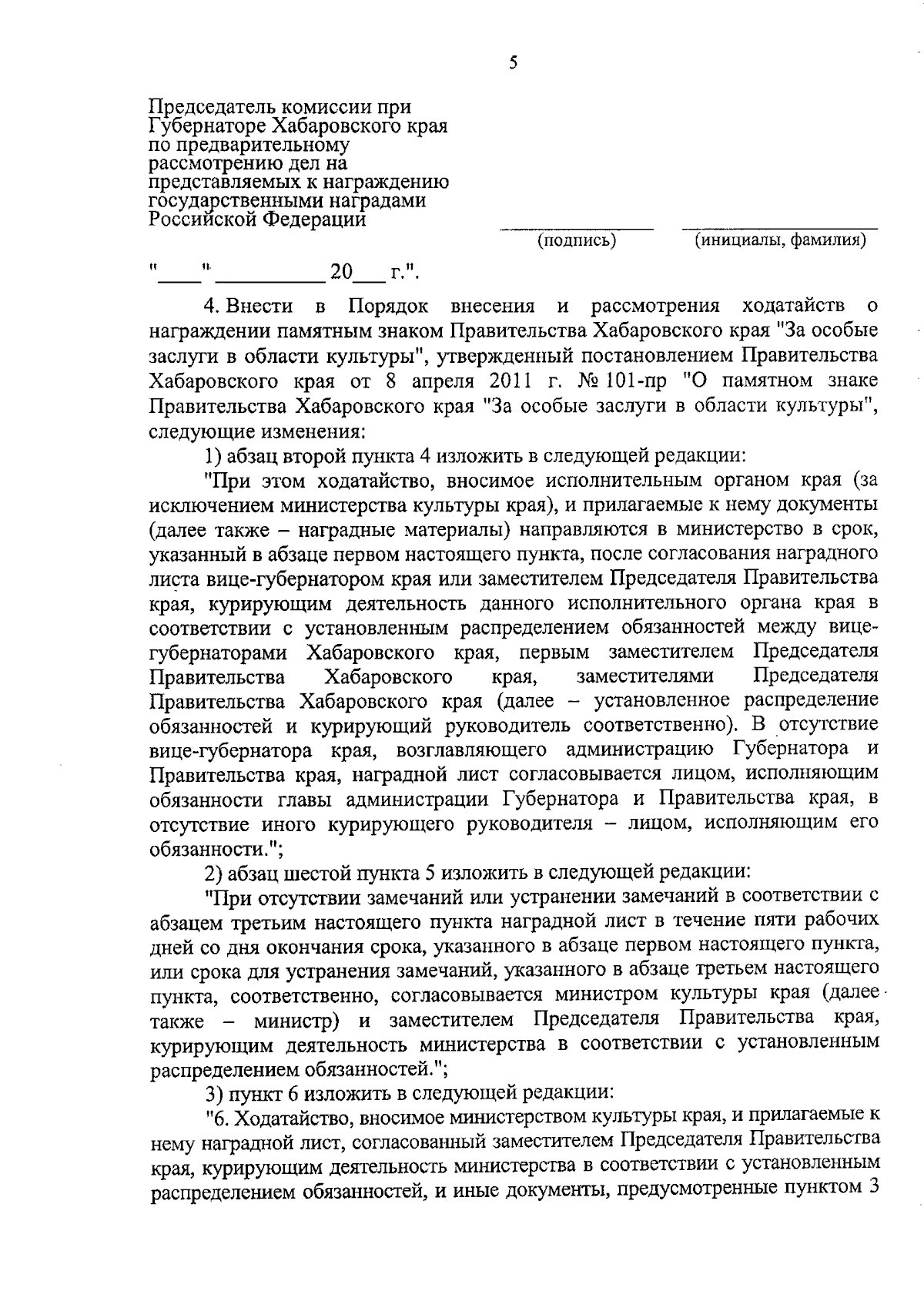 5

Председатель комиссии при Губернаторе Хабаровского края по предварительному рассмотрению дел на представляемых к награждению государственными наградами Российской Федерации

(подпись) (инициалы, фамилия)

"____" __________ 20___ г.".

4. Внести в Порядок внесения и рассмотрения ходатайств о награждении памятным знаком Правительства Хабаровского края "За особые заслуги в области культуры", утвержденный постановлением Правительства Хабаровского края от 8 апреля 2011 г. № 101-пр "О памятном знаке Правительства Хабаровского края "За особые заслуги в области культуры", следующие изменения:

1) абзац второй пункта 4 изложить в следующей редакции:

"При этом ходатайство, вносимое исполнительным органом края (за исключением министерства культуры края), и прилагаемые к нему документы (далее также – наградные материалы) направляются в министерство в срок, указанный в абзаце первом настоящего пункта, после согласования наградного листа вице-губернатором края или заместителем Председателя Правительства края, курирующим деятельность данного исполнительного органа края в соответствии с установленным распределением обязанностей между вице-губернаторами Хабаровского края, первым заместителем Председателя Правительства Хабаровского края, заместителями Председателя Правительства Хабаровского края (далее – установленное распределение обязанностей и курирующий руководитель соответственно). В отсутствие вице-губернатора края, возглавляющего администрацию Губернатора и Правительства края, наградной лист согласовывается лицом, исполняющим обязанности главы администрации Губернатора и Правительства края, в отсутствие иного курирующего руководителя – лицом, исполняющим его обязанности.";

2) абзац шестой пункта 5 изложить в следующей редакции:

"При отсутствии замечаний или устранении замечаний в соответствии с абзацем третьим настоящего пункта наградной лист в течение пяти рабочих дней со дня окончания срока, указанного в абзаце первом настоящего пункта, или срока для устранения замечаний, указанного в абзаце третьем настоящего пункта, соответственно, согласовывается министром культуры края (далее также – министр) и заместителем Председателя Правительства края, курирующим деятельность министерства в соответствии с установленным распределением обязанностей.";

3) пункт 6 изложить в следующей редакции:

"6. Ходатайство, вносимое министерством культуры края, и прилагаемые к нему наградной лист, согласованный заместителем Председателя Правительства края, курирующим деятельность министерства в соответствии с установленным распределением обязанностей, и иные документы, предусмотренные пунктом 3